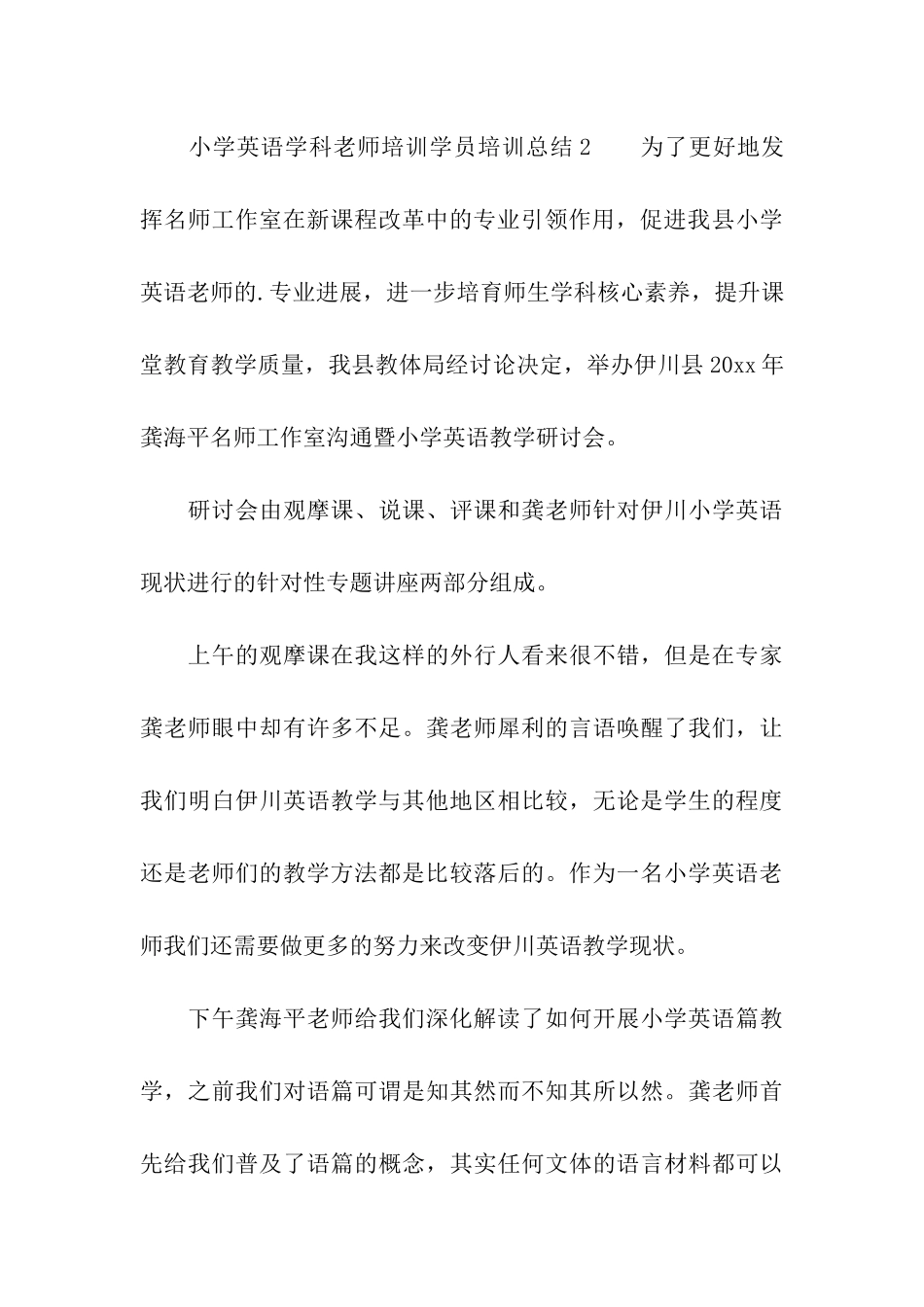 小学英语学科老师培训学员培训总结2　　为了更好地发挥名师工作室在新课程改革中的专业引领作用，促进我县小学英语老师的.专业进展，进一步培育师生学科核心素养，提升课堂教育教学质量，我县教体局经讨论决定，举办伊川县20xx年龚海平名师工作室沟通暨小学英语教学研讨会。

研讨会由观摩课、说课、评课和龚老师针对伊川小学英语现状进行的针对性专题讲座两部分组成。

上午的观摩课在我这样的外行人看来很不错，但是在专家龚老师眼中却有许多不足。龚老师犀利的言语唤醒了我们，让我们明白伊川英语教学与其他地区相比较，无论是学生的程度还是老师们的教学方法都是比较落后的。作为一名小学英语老师我们还需要做更多的努力来改变伊川英语教学现状。

下午龚海平老师给我们深化解读了如何开展小学英语篇教学，之前我们对语篇可谓是知其然而不知其所以然。龚老师首先给我们普及了语篇的概念，其实任何文体的语言材料都可以